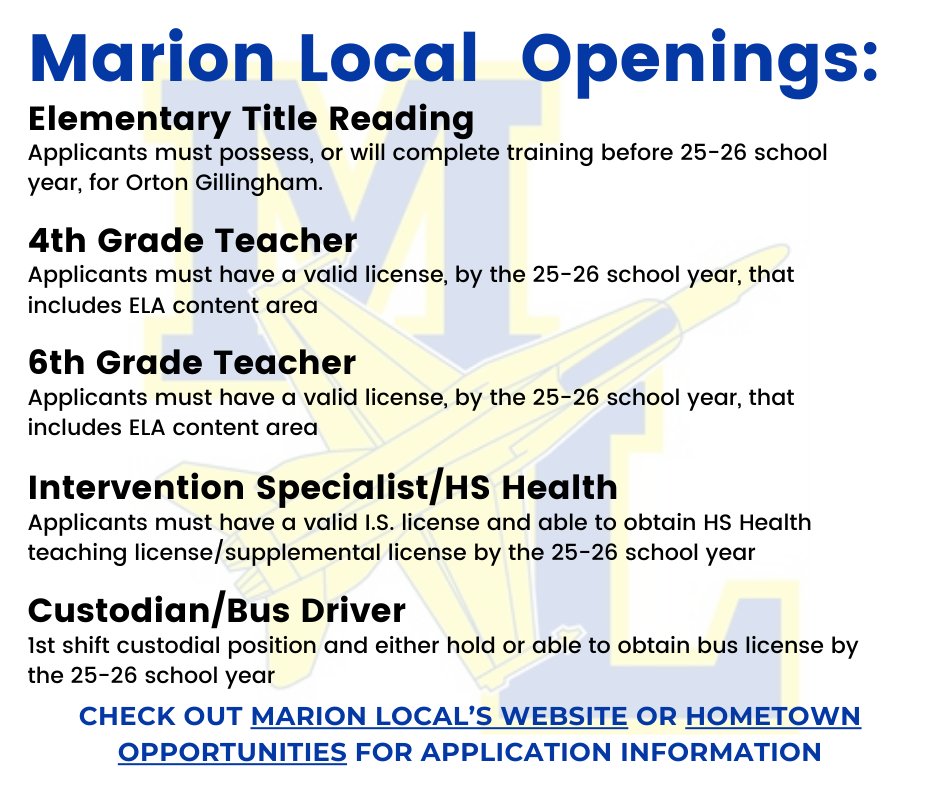 Marion Local  Openings:

Elementary Title Reading
Applicants must possess, or will complete training before 25-26 school year, for Orton Gillingham.

4th Grade Teacher
Applicants must have a valid license, by the 25-26 school year, that includes ELA content area

6th Grade Teacher
Applicants must have a valid license, by the 25-26 school year, that includes ELA content area

Intervention Specialist/HS Health
Applicants must have a valid I.S. license and able to obtain HS Health teaching license/supplemental license by the 25-26 school year

Custodian/Bus Driver
1st shift custodial position and either hold or able to obtain bus license by the 25-26 school year

CHECK OUT MARION LOCAL'S WEBSITE OR HOMETOWN OPPORTUNITIES FOR APPLICATION INFORMATION